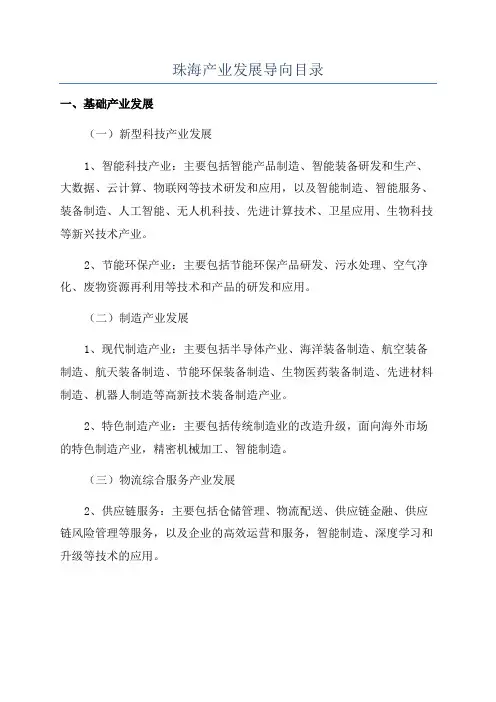 珠海产业发展导向目录

一、基础产业发展

（一）新型科技产业发展

1、智能科技产业：主要包括智能产品制造、智能装备研发和生产、大数据、云计算、物联网等技术研发和应用，以及智能制造、智能服务、装备制造、人工智能、无人机科技、先进计算技术、卫星应用、生物科技等新兴技术产业。

2、节能环保产业：主要包括节能环保产品研发、污水处理、空气净化、废物资源再利用等技术和产品的研发和应用。

（二）制造产业发展

1、现代制造产业：主要包括半导体产业、海洋装备制造、航空装备制造、航天装备制造、节能环保装备制造、生物医药装备制造、先进材料制造、机器人制造等高新技术装备制造产业。

2、特色制造产业：主要包括传统制造业的改造升级，面向海外市场的特色制造产业，精密机械加工、智能制造。

（三）物流综合服务产业发展

2、供应链服务：主要包括仓储管理、物流配送、供应链金融、供应链风险管理等服务，以及企业的高效运营和服务，智能制造、深度学习和升级等技术的应用。